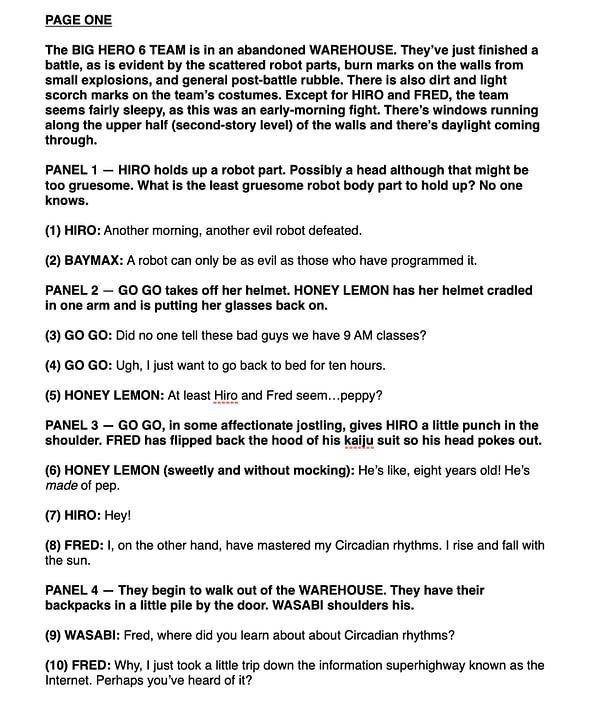 PAGE ONE

The BIG HERO 6 TEAM is in an abandoned WAREHOUSE. They've just finished a battle, as is evident by the scattered robot parts, burn marks on the walls from small explosions, and general post-battle rubble. There is also dirt and light scorch marks on the team's costumes. Except for HIRO and FRED, the team seems fairly sleepy, as this was an early-morning fight. There's windows running along the upper half (second-story level) of the walls and there's daylight coming through.

PANEL 1 — HIRO holds up a robot part. Possibly a head although that might be too gruesome. What is the least gruesome robot body part to hold up? No one knows.

(1) HIRO: Another morning, another evil robot defeated.

(2) BAYMAX: A robot can only be as evil as those who have programmed it.

PANEL 2 — GO GO takes off her helmet. HONEY LEMON has her helmet cradled in one arm and is putting her glasses back on.

(3) GO GO: Did no one tell these bad guys we have 9 AM classes?

(4) GO GO: Ugh, I just want to go back to bed for ten hours.

(5) HONEY LEMON: At least Hiro and Fred seem…peppy?

PANEL 3 — GO GO, in some affectionate jostling, gives HIRO a little punch in the shoulder. FRED has flipped back the hood of his kaiju suit so his head pokes out.

(6) HONEY LEMON (sweetly and without mocking): He's like, eight years old! He's made of pep.

(7) HIRO: Hey!

(8) FRED: I, on the other hand, have mastered my Circadian rhythms. I rise and fall with the sun.

PANEL 4 — They begin to walk out of the WAREHOUSE. They have their backpacks in a little pile by the door. WASABI shoulders his.

(9) WASABI: Fred, where did you learn about about Circadian rhythms?

(10) FRED: Why, I just took a little trip down the information superhighway known as the Internet. Perhaps you've heard of it?